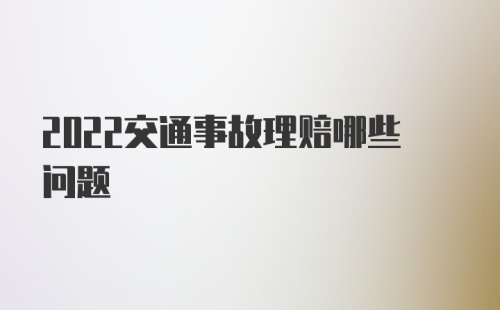 2022交通事故理赔哪些问题